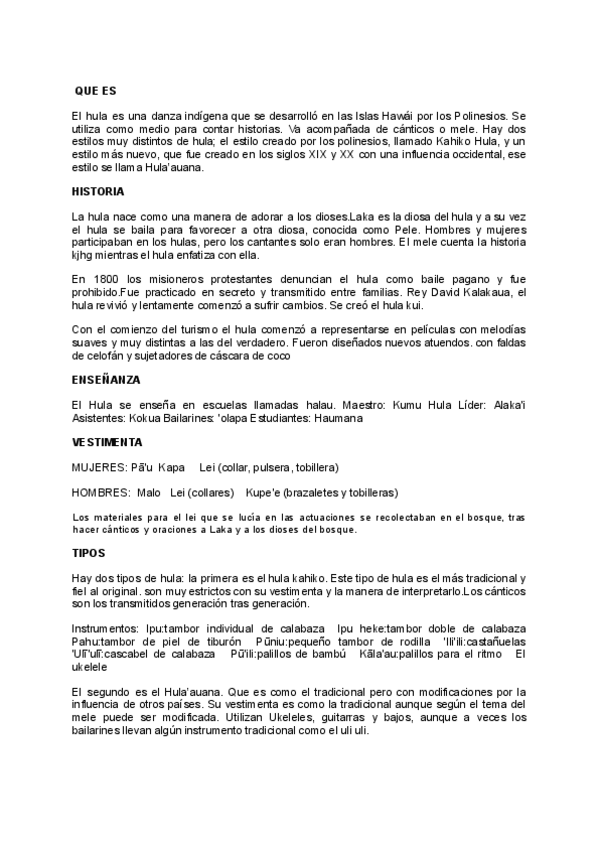 QUE ES

El hula es una danza indígena que se desarrolló en las Islas Hawái por los Polinesios. Se utiliza como medio para contar historias. Va acompañada de cánticos o mele. Hay dos estilos muy distintos de hula; el estilo creado por los polinesios, llamado Kahiko Hula, y un estilo más nuevo, que fue creado en los siglos XIX y XX con una influencia occidental, ese estilo se llama Hula'auana.

HISTORIA

La hula nace como una manera de adorar a los dioses.Laka es la diosa del hula y a su vez el hula se baila para favorecer a otra diosa, conocida como Pele. Hombres y mujeres participaban en los hulas, pero los cantantes solo eran hombres. El mele cuenta la historia kjhg mientras el hula enfatiza con ella.

En 1800 los misioneros protestantes denuncian el hula como baile pagano y fue prohibido.Fue practicado en secreto y transmitido entre familias. Rey David Kalakaua, el hula revivió y lentamente comenzó a sufrir cambios. Se creó el hula kui.

Con el comienzo del turismo el hula comenzó a representarse en películas con melodías suaves y muy distintas a las del verdadero. Fueron diseñados nuevos atuendos. con faldas de celofán y sujetadores de cáscara de coco

ENSEÑANZA

El Hula se enseña en escuelas llamadas halau. Maestro: Kumu Hula Líder: Alaka'i Asistentes: Kokua Bailarines: 'olapa Estudiantes: Haumana

VESTIMENTA

MUJERES: Pā'u Kapa Lei (collar, pulsera, tobillera)

HOMBRES: Malo Lei (collares) Kupe'e (brazaletes y tobilleras)

Los materiales para el lei que se lucía en las actuaciones se recolectaban en el bosque, tras hacer cánticos y oraciones a Laka y a los dioses del bosque.

TIPOS

Hay dos tipos de hula: la primera es el hula kahiko. Este tipo de hula es el más tradicional y fiel al original. son muy estrictos con su vestimenta y la manera de interpretarlo.Los cánticos son los transmitidos generación tras generación.

Instrumentos: Ipu:tambor individual de calabaza Ipu heke:tambor doble de calabaza Pahu:tambor de piel de tiburón Pūniu:pequeño tambor de rodilla 'Ili'ili:castañuelas 'Ulī'ulī:cascabel de calabaza Pū'ili:palillos de bambú Kāla'au:palillos para el ritmo El ukelele

El segundo es el Hula'auana. Que es como el tradicional pero con modificaciones por la influencia de otros países. Su vestimenta es como la tradicional aunque según el tema del mele puede ser modificada. Utilizan Ukeleles, guitarras y bajos, aunque a veces los bailarines llevan algún instrumento tradicional como el uli uli.